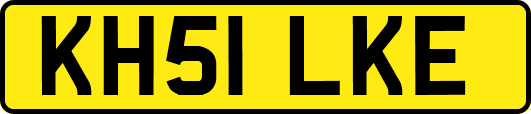 KH51 LKE